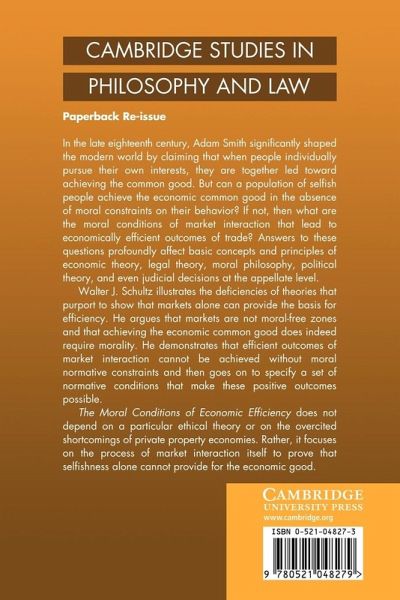 CAMBRIDGE STUDIES IN PHILOSOPHY AND LAW

Paperback Re-issue

In the late eighteenth century, Adam Smith significantly shaped the modern world by claiming that when people individually pursue their own interests, they are together led toward achieving the common good. But can a population of selfish people achieve the economic common good in the absence of moral constraints on their behavior? If not, then what are the moral conditions of market interaction that lead to economically efficient outcomes of trade? Answers to these questions profoundly affect basic concepts and principles of economic theory, legal theory, moral philosophy, political theory, and even judicial decisions at the appellate level.

Walter J. Schultz illustrates the deficiencies of theories that purport to show that markets alone can provide the basis for efficiency. He argues that markets are not moral-free zones and that achieving the economic common good does indeed require morality. He demonstrates that efficient outcomes of market interaction cannot be achieved without moral normative constraints and then goes on to specify a set of normative conditions that make these positive outcomes possible.

The Moral Conditions of Economic Efficiency does not depend on a particular ethical theory or on the overcited shortcomings of private property economies. Rather, it focuses on the process of market interaction itself to prove that selfishness alone cannot provide for the economic good.

CAMBRIDGE
UNIVERSITY PRESS
www.cambridge.org

ISBN 0-521-04827-3

9 780521 048279 >